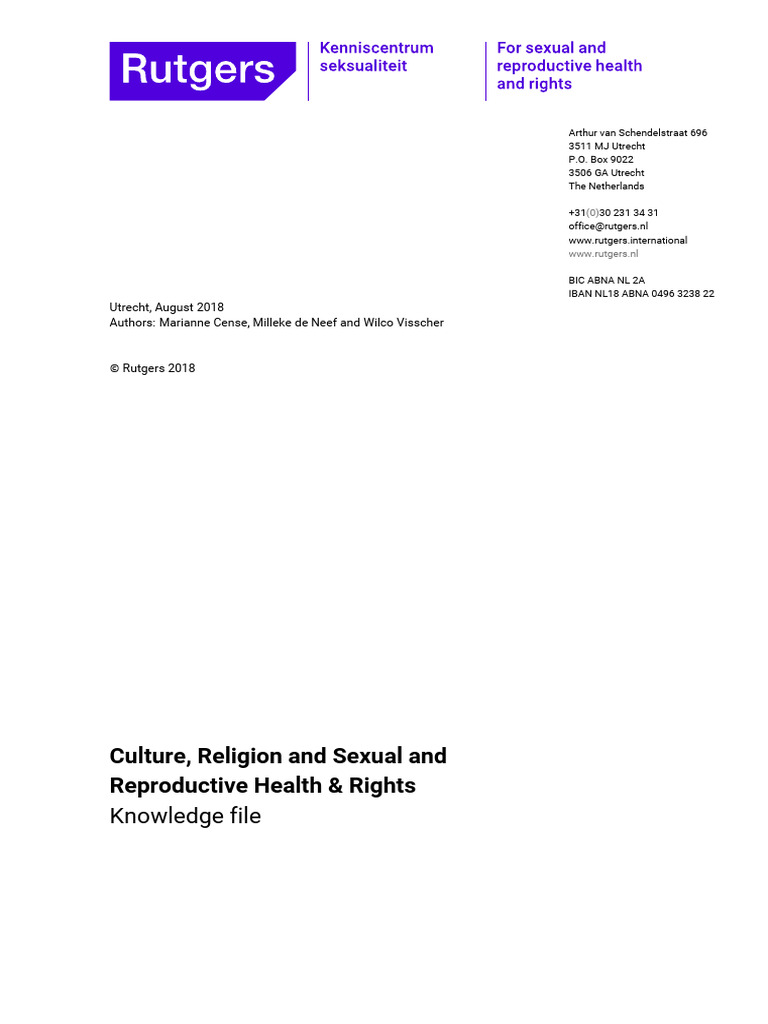 Rutgers

Kenniscentrum seksualiteit

For sexual and reproductive health and rights

Arthur van Schendelstraat 696
3511 MJ Utrecht
P.O. Box 9022
3506 GA Utrecht
The Netherlands

+31(0)30 231 34 31
office@rutgers.nl
www.rutgers.international
www.rutgers.nl

BIC ABNA NL 2A
IBAN NL18 ABNA 0496 3238 22

Utrecht, August 2018
Authors: Marianne Cense, Milleke de Neef and Wilco Visscher

© Rutgers 2018

Culture, Religion and Sexual and Reproductive Health & Rights
Knowledge file